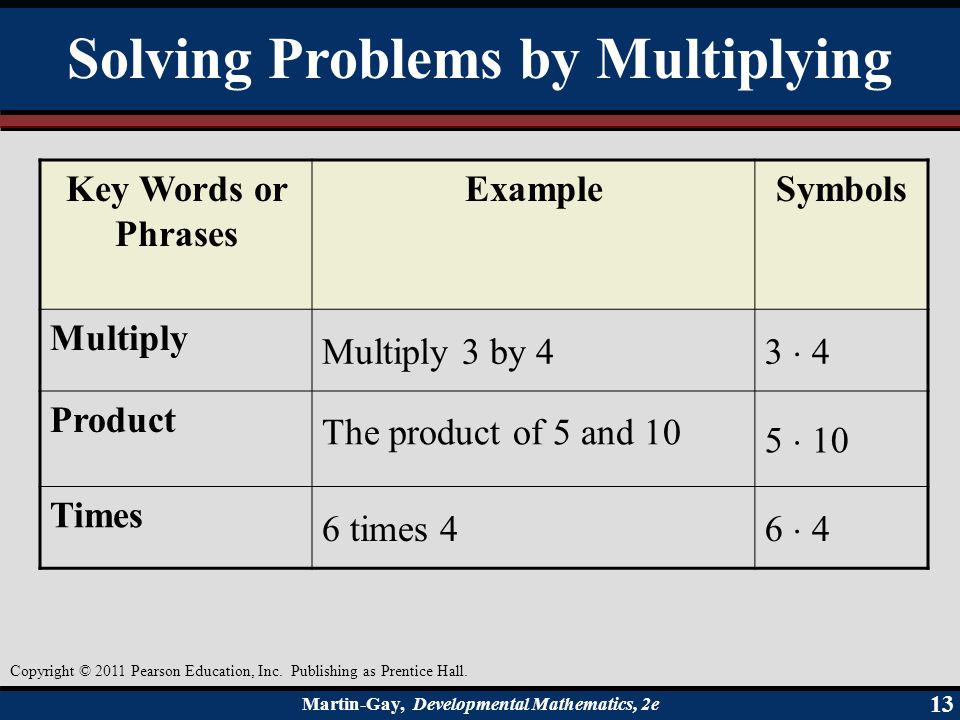 Solving Problems by Multiplying

| Key Words or Phrases | Example | Symbols |
|---|---|---|
| Multiply | Multiply 3 by 4 | $3 \cdot 4$ |
| Product | The product of 5 and 10 | $5 \cdot 10$ |
| Times | 6 times 4 | $6 \cdot 4$ |

Copyright © 2011 Pearson Education, Inc. Publishing as Prentice Hall.

Martin-Gay, Developmental Mathematics, 2e

13